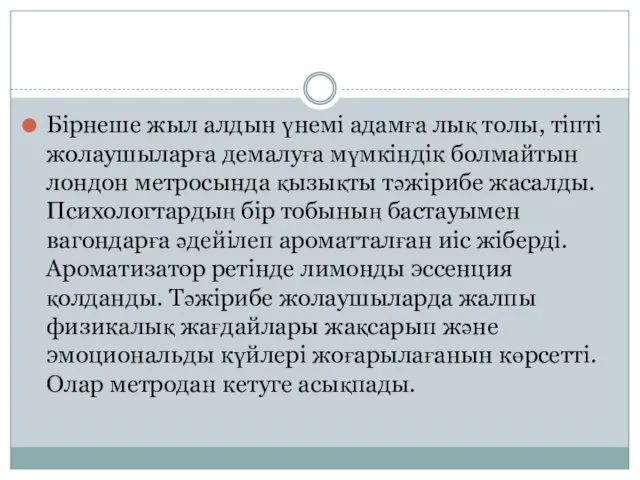 Бірнеше жыл алдын үнемі адамға лық толы, тіпті жолаушыларға демалуға мүмкіндік болмайтын лондон метросында қызықты тәжірибе жасалды. Психологтардың бір тобының бастауымен вагондарға әдейілеп ароматталған иіс жіберді. Ароматизатор ретінде лимонды эссенция қолданды. Тәжірибе жолаушыларда жалпы физикалық жағдайлары жақсарып және эмоциональды күйлері жоғарылағанын көрсетті. Олар метродан кетуге асықпады.